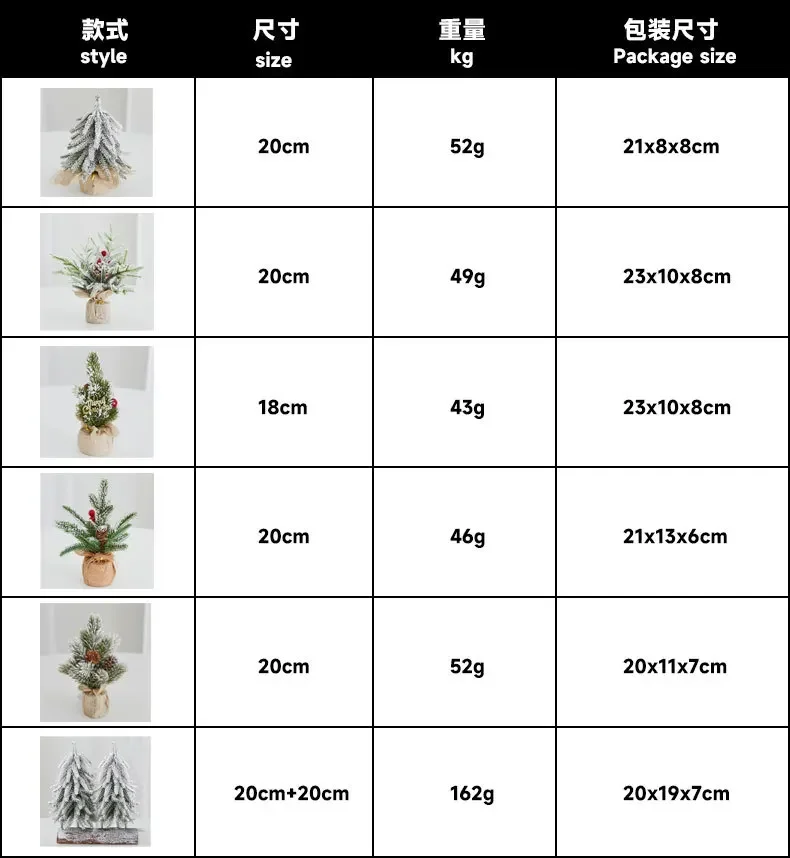 | 款式 style | 尺寸 size | 重量 kg | 包装尺寸 Package size |
|---|---|---|---|
| | 20cm | 52g | 21x8x8cm |
| | 20cm | 49g | 23x10x8cm |
| | 18cm | 43g | 23x10x8cm |
| | 20cm | 46g | 21x13x6cm |
| | 20cm | 52g | 20x11x7cm |
| | 20cm+20cm | 162g | 20x19x7cm |